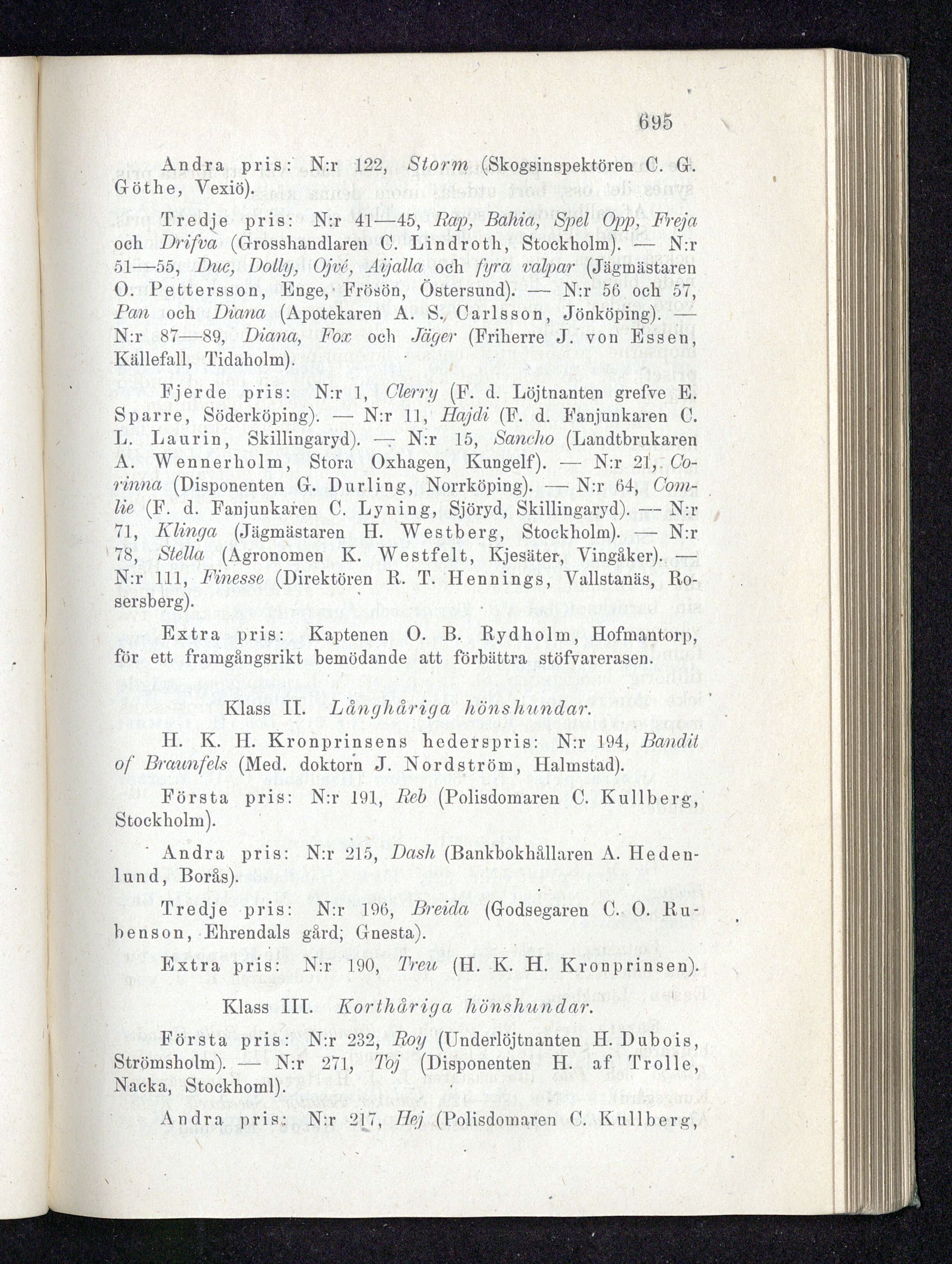 695

Andra pris: N:r 122, Storm (Skogsinspektören C. G. Göthe, Vexiö).

Tredje pris: N:r 41—45, Rap, Bahia, Spel Opp, Freja och Drifva (Grosshandlaren C. Lindroth, Stockholm). — N:r 51—55, Duc, Dolly, Ojvé, Aijalla och fyra valpar (Jägmästaren O. Pettersson, Enge, Frösön, Östersund). — N:r 56 och 57, Pan och Diana (Apotekaren A. S. Carlsson, Jönköping). — N:r 87—89, Diana, Fox och Jäger (Friherre J. von Essen, Källefall, Tidaholm).

Fjerde pris: N:r 1, Clerry (F. d. Löjtnanten grefve E. Sparre, Söderköping). — N:r 11, Hajdi (F. d. Fanjunkaren C. L. Laurin, Skillingaryd). — N:r 15, Sancho (Landtbrukaren A. Wennerholm, Stora Oxhagen, Kungelf). — N:r 21, Corinna (Disponenten G. Durling, Norrköping). — N:r 64, Comlie (F. d. Fanjunkaren C. Lyning, Sjöryd, Skillingaryd). — N:r 71, Klinga (Jägmästaren H. Westberg, Stockholm). — N:r 78, Stella (Agronomen K. Westfelt, Kjesäter, Vingåker). — N:r 111, Finesse (Direktören R. T. Hennings, Vallstanäs, Rosersberg).

Extra pris: Kaptenen O. B. Rydholm, Hofmantorp, för ett framgångsrikt bemödande att förbättra stöfvarerasen.

Klass II. Långhåriga hönshundar.

H. K. H. Kronprinsens hederspris: N:r 194, Bandit of Braunfels (Med. doktorn J. Nordström, Halmstad).

Första pris: N:r 191, Reb (Polisdomaren C. Kullberg, Stockholm).

Andra pris: N:r 215, Dash (Bankbokhållaren A. Hedenlund, Borås).

Tredje pris: N:r 196, Breida (Godsegaren C. O. Rubenson, Ehrendals gård; Gnesta).

Extra pris: N:r 190, Treu (H. K. H. Kronprinsen).

Klass III. Korthåriga hönshundar.

Första pris: N:r 232, Roy (Underlöjtnanten H. Dubois, Strömsholm). — N:r 271, Toj (Disponenten H. af Trolle, Nacka, Stockhoml).

Andra pris: N:r 217, Hej (Polisdomaren C. Kullberg,